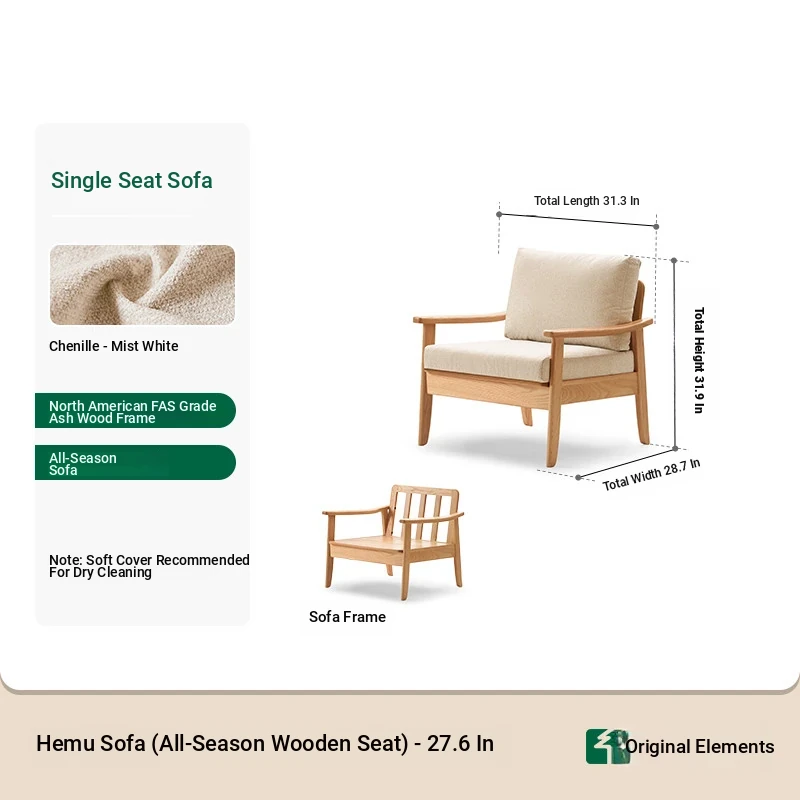 Single Seat Sofa

Chenille - Mist White

North American FAS Grade Ash Wood Frame

All-Season Sofa

Note: Soft Cover Recommended For Dry Cleaning

Total Length 31.3 In

Total Height 31.9 In

Total Width 28.7 In

Sofa Frame

Hemu Sofa (All-Season Wooden Seat) - 27.6 In

Original Elements